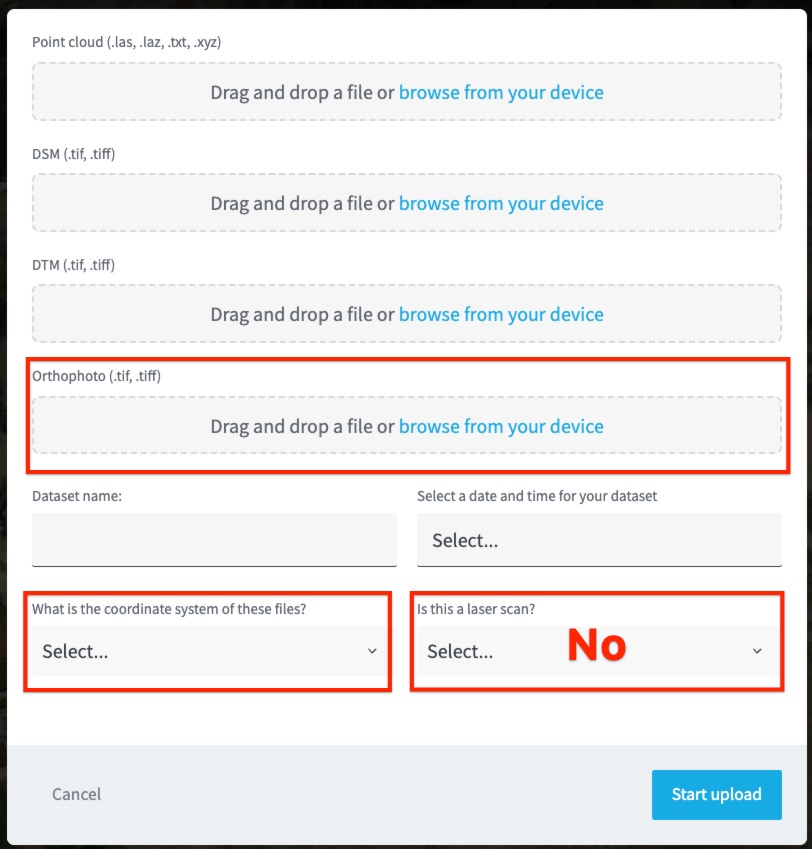 Point cloud (.las, .laz, .txt, .xyz)

Drag and drop a file or browse from your device

DSM (.tif, .tiff)

Drag and drop a file or browse from your device

DTM (.tif, .tiff)

Drag and drop a file or browse from your device

Orthophoto (.tif, .tiff)

Drag and drop a file or browse from your device

Dataset name:

Select a date and time for your dataset

Select...

What is the coordinate system of these files?

Select...

Is this a laser scan?

Select...

No

Cancel

Start upload